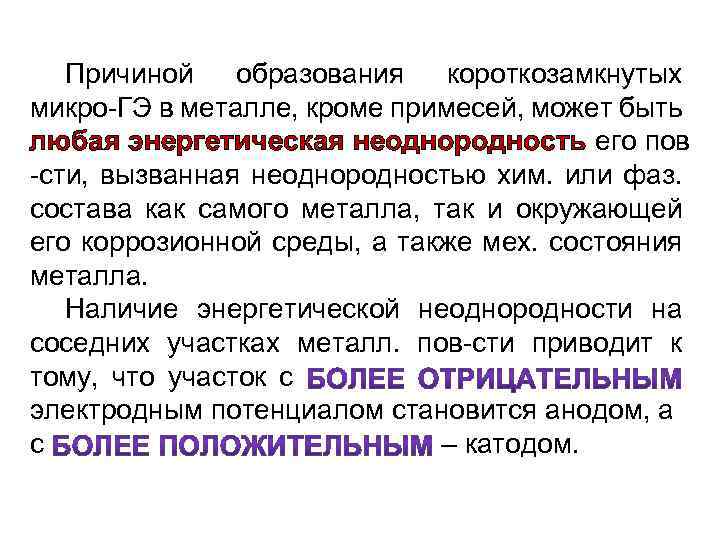 Причиной образования короткозамкнутых микро-ГЭ в металле, кроме примесей, может быть любая энергетическая неоднородность его пов -сти, вызванная неоднородностью хим. или фаз. состава как самого металла, так и окружающей его коррозионной среды, а также мех. состояния металла.

Наличие энергетической неоднородности на соседних участках металл. пов-сти приводит к тому, что участок с БОЛЕЕ ОТРИЦАТЕЛЬНЫМ электродным потенциалом становится анодом, а с БОЛЕЕ ПОЛОЖИТЕЛЬНЫМ – катодом.